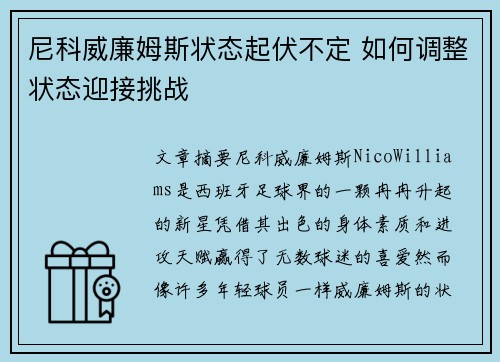 尼科威廉姆斯状态起伏不定 如何调整状态迎接挑战

文章摘要尼科威廉姆斯NicoWilliams是西班牙足球界的一颗冉冉升起的新星凭借其出色的身体素质和进攻天赋赢得了无数球迷的喜爱然而像许多年轻球员一样威廉姆斯的状